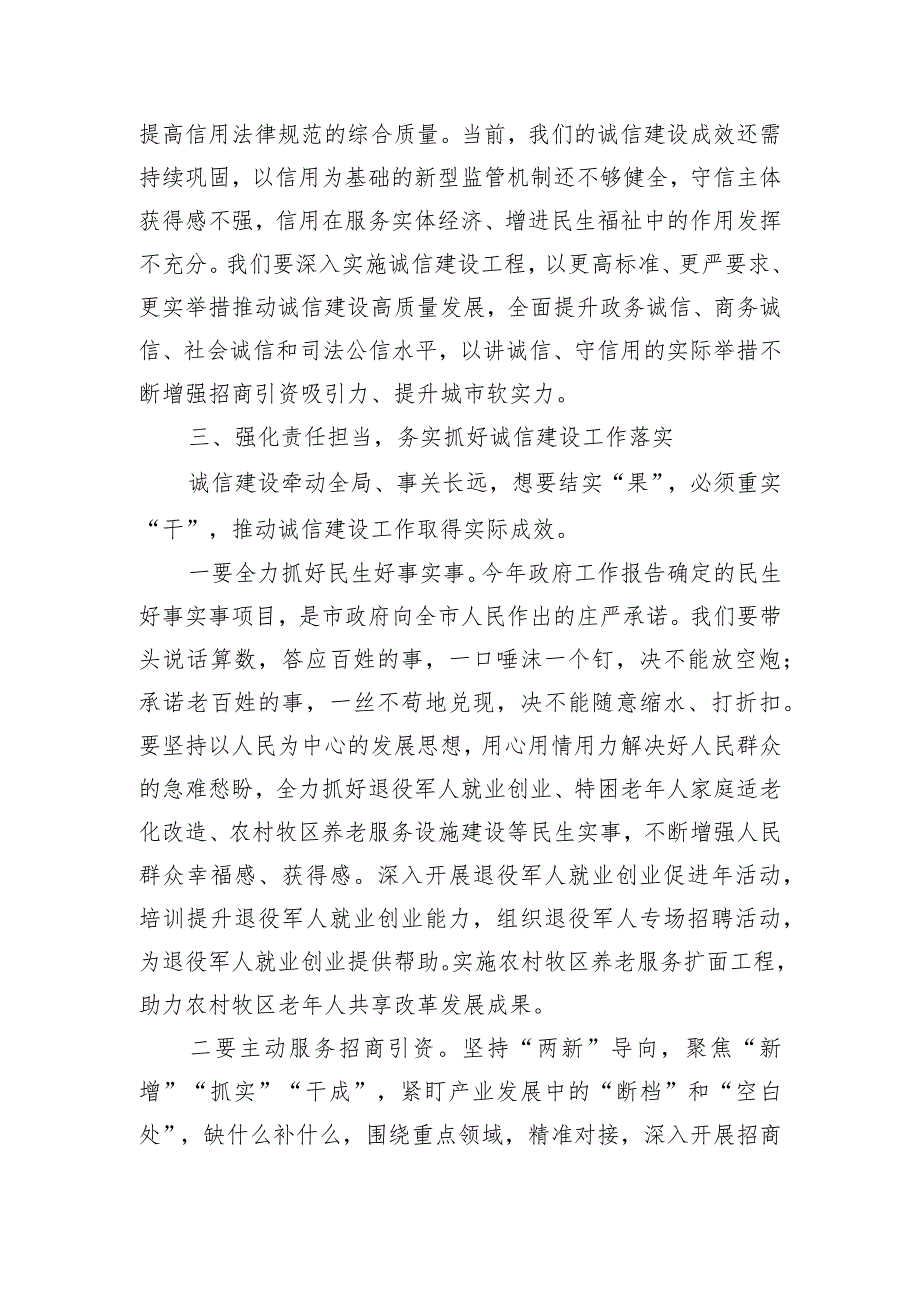 提高信用法律规范的综合质量。当前，我们的诚信建设成效还需持续巩固，以信用为基础的新型监管机制还不够健全，守信主体获得感不强，信用在服务实体经济、增进民生福祉中的作用发挥不充分。我们要深入实施诚信建设工程，以更高标准、更严要求、更实举措推动诚信建设高质量发展，全面提升政务诚信、商务诚信、社会诚信和司法公信水平，以讲诚信、守信用的实际举措不断增强招商引资吸引力、提升城市软实力。

三、强化责任担当，务实抓好诚信建设工作落实

诚信建设牵动全局、事关长远，想要结实“果”，必须重实“干”，推动诚信建设工作取得实际成效。

一要全力抓好民生好事实事。今年政府工作报告确定的民生好事实事项目，是市政府向全市人民作出的庄严承诺。我们要带头说话算数，答应百姓的事，一口唾沫一个钉，决不能放空炮；承诺老百姓的事，一丝不苟地兑现，决不能随意缩水、打折扣。要坚持以人民为中心的发展思想，用心用情用力解决好人民群众的急难愁盼，全力抓好退役军人就业创业、特困老年人家庭适老化改造、农村牧区养老服务设施建设等民生实事，不断增强人民群众幸福感、获得感。深入开展退役军人就业创业促进年活动，培训提升退役军人就业创业能力，组织退役军人专场招聘活动，为退役军人就业创业提供帮助。实施农村牧区养老服务扩面工程，助力农村牧区老年人共享改革发展成果。

二要主动服务招商引资。坚持“两新”导向，聚焦“新增”“抓实”“干成”，紧盯产业发展中的“断档”和“空白处”，缺什么补什么，围绕重点领域，精准对接，深入开展招商